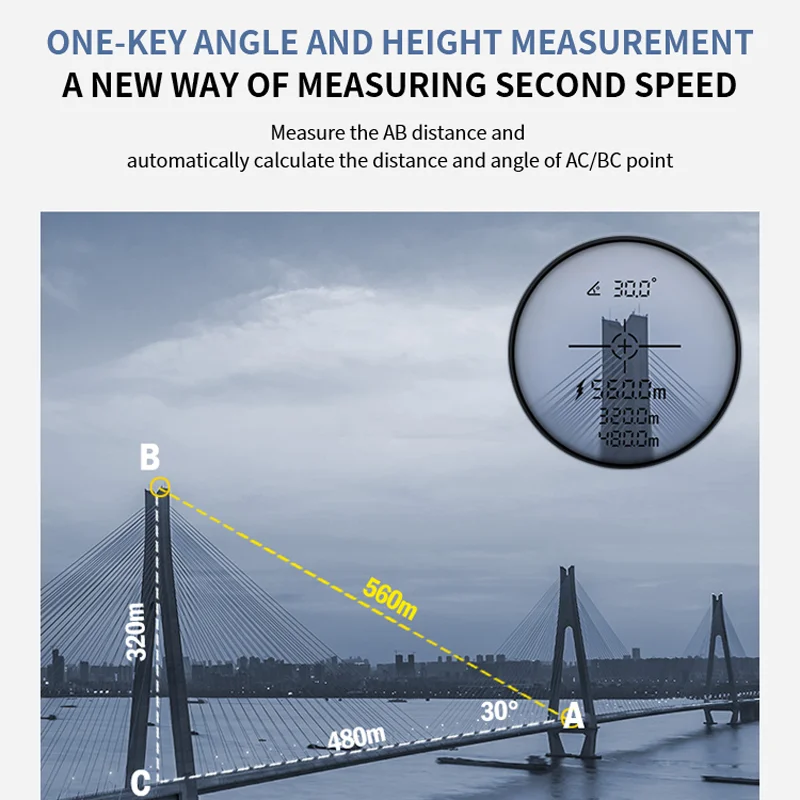 ONE-KEY ANGLE AND HEIGHT MEASUREMENT
A NEW WAY OF MEASURING SECOND SPEED

Measure the AB distance and automatically calculate the distance and angle of AC/BC point

30.0°
560.0m
320.0m
480.0m

B
560m
320m
30°
A
480m
C